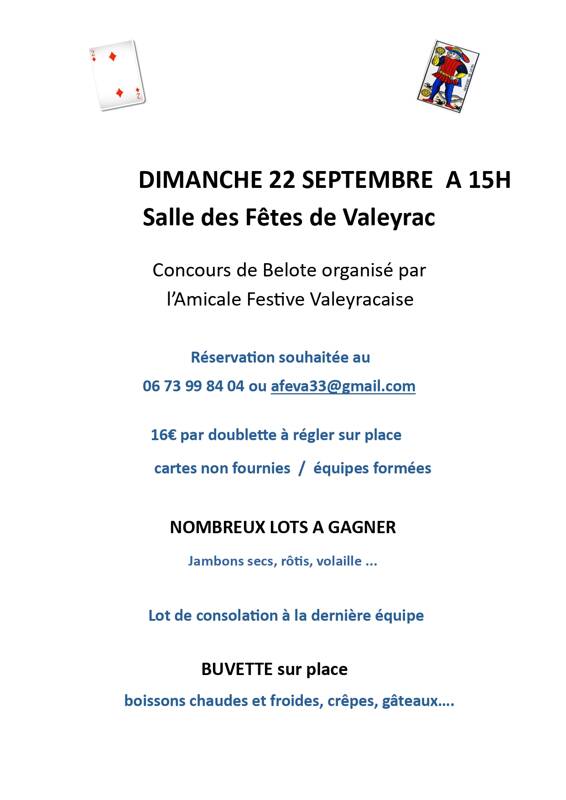 DIMANCHE 22 SEPTEMBRE A 15H
Salle des Fêtes de Valeyrac

Concours de Belote organisé par l'Amicale Festive Valeyracaise

Réservation souhaitée au
06 73 99 84 04 ou afeva33@gmail.com

16€ par doublette à régler sur place
cartes non fournies / équipes formées

NOMBREUX LOTS A GAGNER
Jambons secs, rôtis, volaille ...

Lot de consolation à la dernière équipe

BUVETTE sur place
boissons chaudes et froides, crêpes, gâteaux....